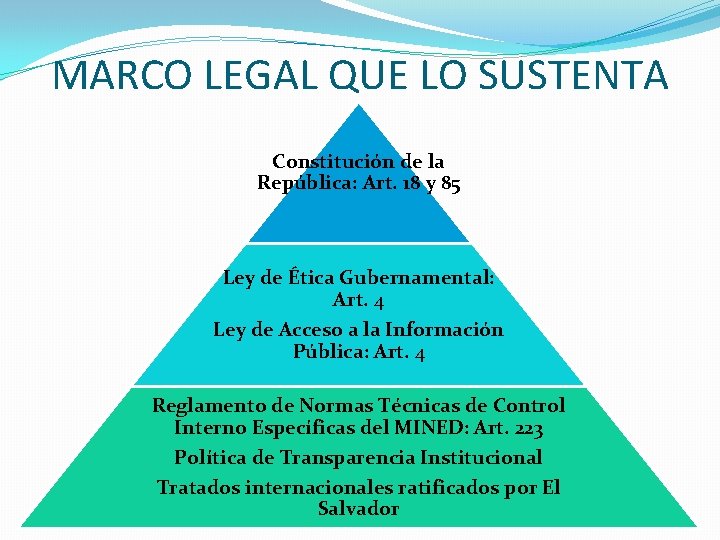 MARCO LEGAL QUE LO SUSTENTA

Constitución de la República: Art. 18 y 85

Ley de Ética Gubernamental: Art. 4

Ley de Acceso a la Información Pública: Art. 4

Reglamento de Normas Técnicas de Control Interno Específicas del MINED: Art. 223

Política de Transparencia Institucional

Tratados internacionales ratificados por El Salvador